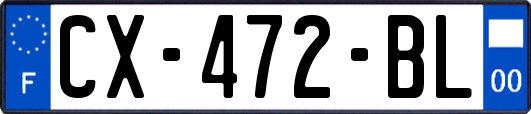 F
CX-472-BL
00